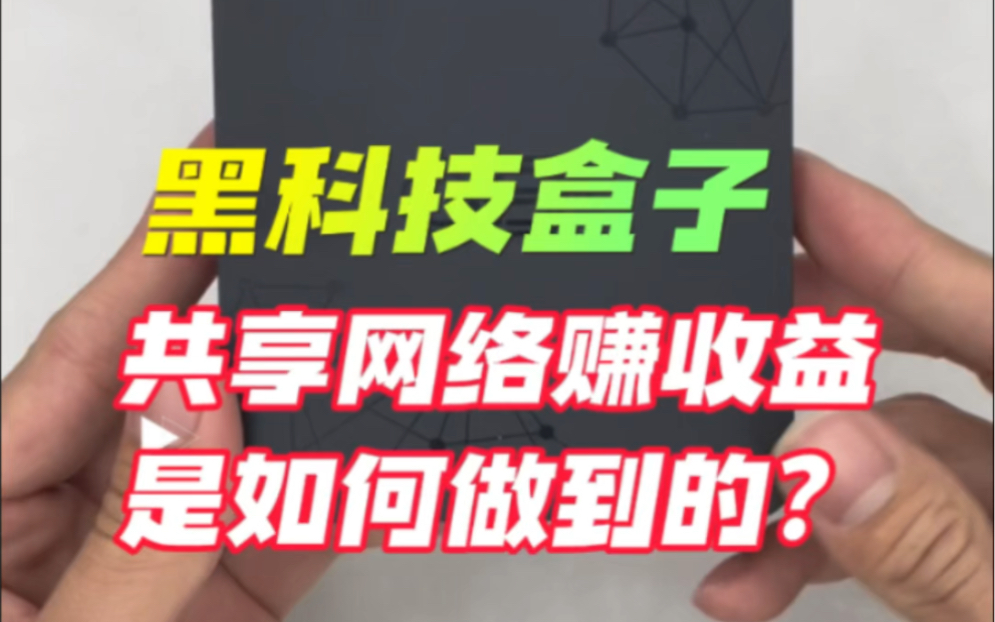 黑科技盒子

共享网络赚收益
是如何做到的？